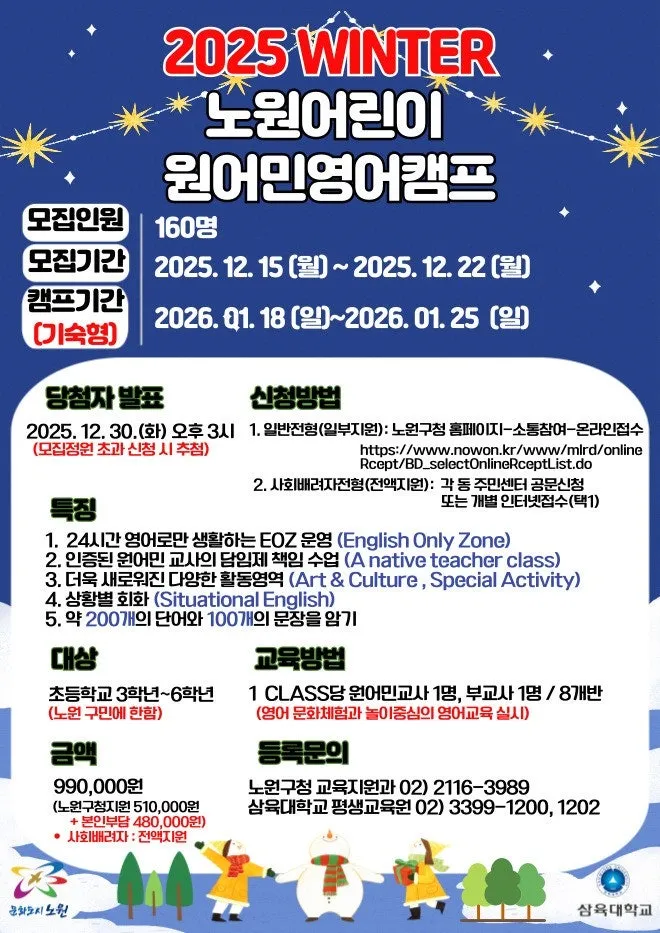 2025 WINTER
노원어린이
원어민영어캠프

모집인원
160명

모집기간
2025. 12. 15 (월) ~ 2025. 12. 22 (월)

캠프기간
(기숙형)
2026. 01. 18 (일)~2026. 01. 25 (일)

당첨자 발표
2025. 12. 30.(화) 오후 3시
(모집정원 초과 신청 시 추첨)

신청방법
1. 일반전형(일부지원): 노원구청 홈페이지-소통참여-온라인접수
https://www.nowon.kr/www/mlrd/onlineRcept/BD_selectOnlineRceptList.do
2. 사회배려자전형(전액지원): 각 동 주민센터 공문신청 또는 개별 인터넷접수(택1)

특징
1. 24시간 영어로만 생활하는 EOZ 운영 (English Only Zone)
2. 인증된 원어민 교사의 담임제 책임 수업 (A native teacher class)
3. 더욱 새로워진 다양한 활동영역 (Art & Culture , Special Activity)
4. 상황별 회화 (Situational English)
5. 약 200개의 단어와 100개의 문장을 암기

대상
초등학교 3학년~6학년
(노원 구민에 한함)

교육방법
1 CLASS당 원어민교사 1명, 부교사 1명 / 8개반
(영어 문화체험과 놀이중심의 영어교육 실시)

금액
990,000원
(노원구청지원 510,000원
+ 본인부담 480,000원)
• 사회배려자 : 전액지원

등록문의
노원구청 교육지원과 02) 2116-3989
삼육대학교 평생교육원 02) 3399-1200, 1202

문화도시 노원
삼육대학교